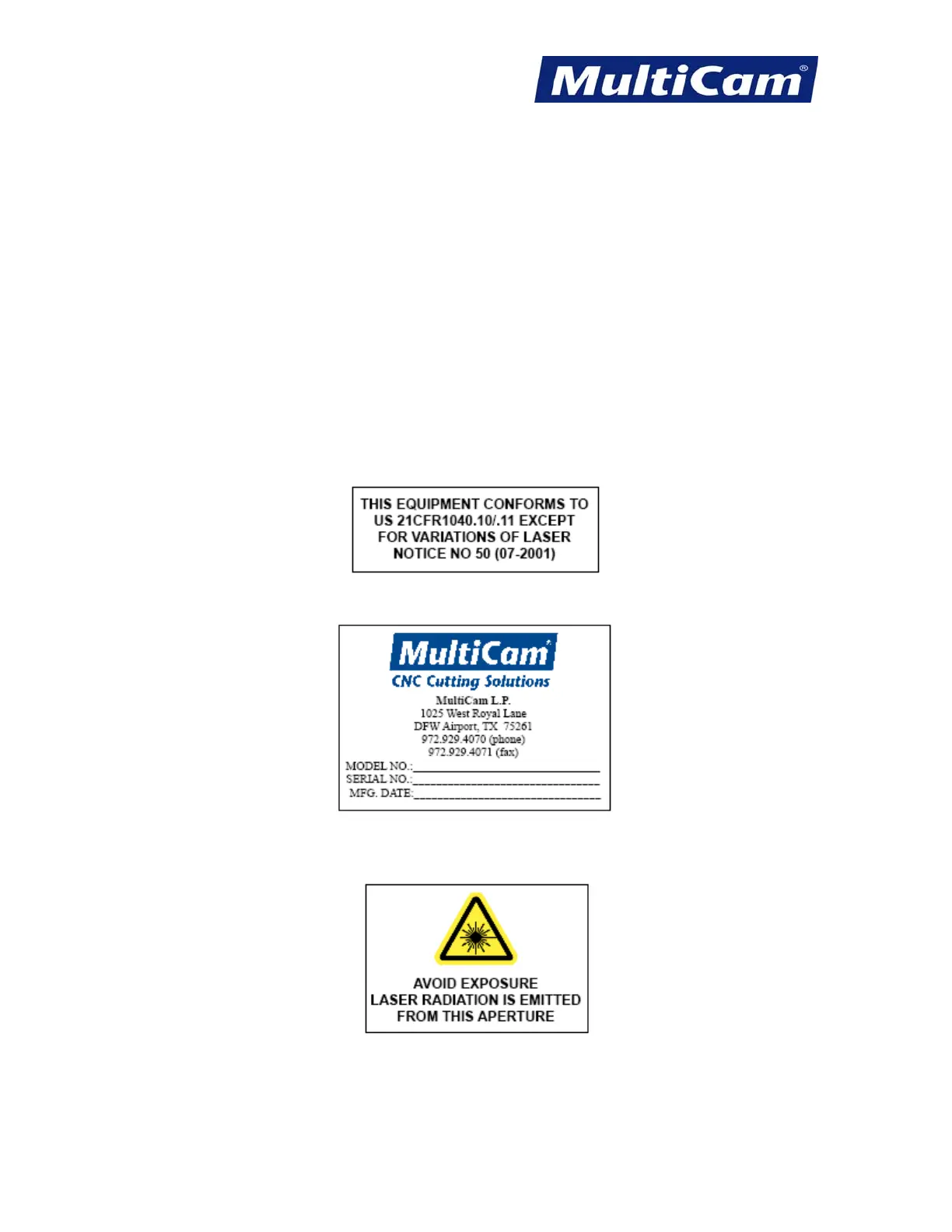 MultiCam®

THIS EQUIPMENT CONFORMS TO US 21CFR1040.10/.11 EXCEPT FOR VARIATIONS OF LASER NOTICE NO 50 (07-2001)

MultiCam®
CNC Cutting Solutions
MultiCam L.P.
1025 West Royal Lane
DFW Airport, TX 75261
972.929.4070 (phone)
972.929.4071 (fax)
MODEL NO.:____
SERIAL NO.:____
MFG. DATE:____

AVOID EXPOSURE
LASER RADIATION IS EMITTED
FROM THIS APERTURE